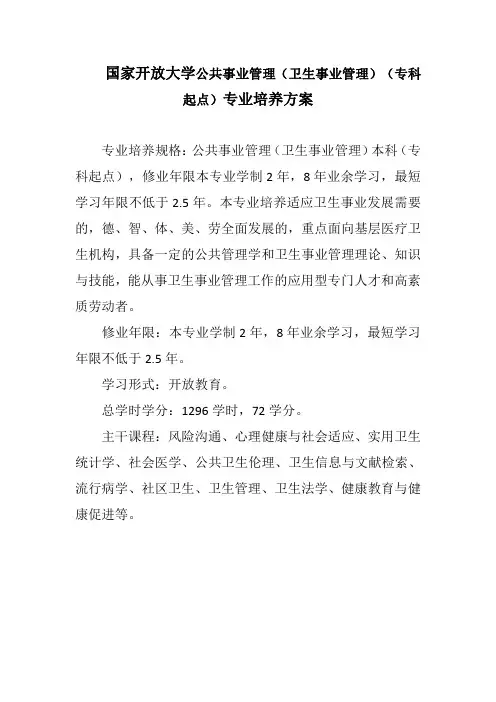 国家开放大学公共事业管理（卫生事业管理）（专科起点）专业培养方案

专业培养规格：公共事业管理（卫生事业管理）本科（专科起点），修业年限本专业学制 2 年，8 年业余学习，最短学习年限不低于 2.5 年。本专业培养适应卫生事业发展需要的，德、智、体、美、劳全面发展的，重点面向基层医疗卫生机构，具备一定的公共管理学和卫生事业管理理论、知识与技能，能从事卫生事业管理工作的应用型专门人才和高素质劳动者。

修业年限：本专业学制 2 年，8 年业余学习，最短学习年限不低于 2.5 年。

学习形式：开放教育。

总学时学分：1296 学时，72 学分。

主干课程：风险沟通、心理健康与社会适应、实用卫生统计学、社会医学、公共卫生伦理、卫生信息与文献检索、流行病学、社区卫生、卫生管理、卫生法学、健康教育与健康促进等。